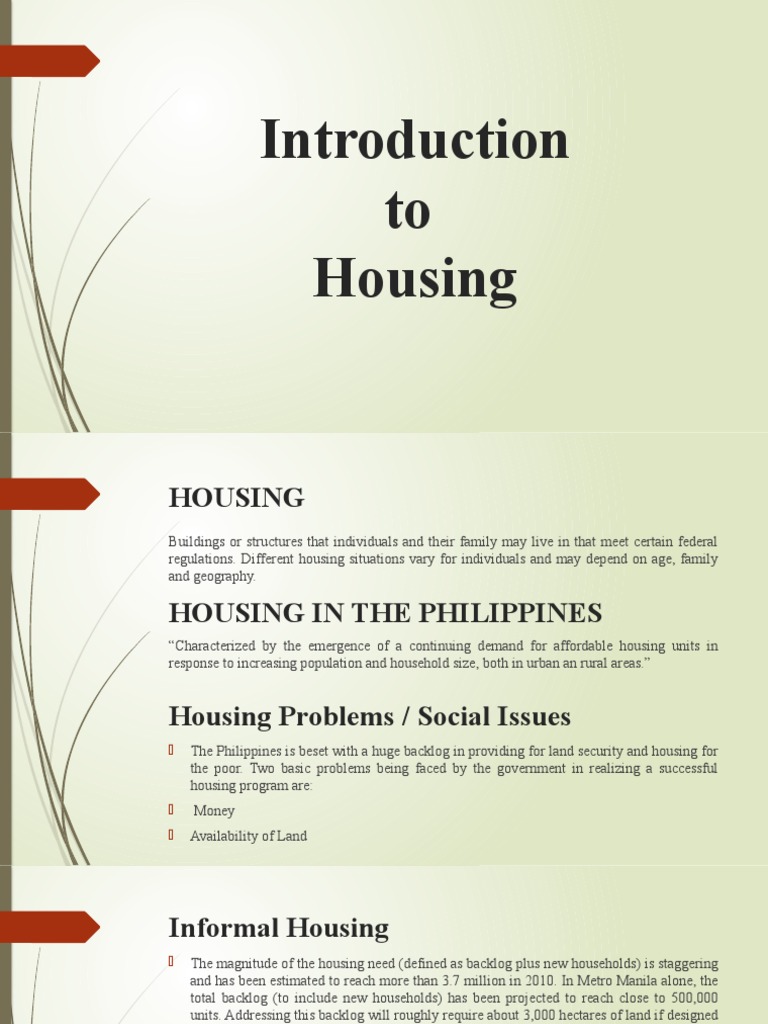 Introduction to Housing

HOUSING

Buildings or structures that individuals and their family may live in that meet certain federal regulations. Different housing situations vary for individuals and may depend on age, family and geography.

HOUSING IN THE PHILIPPINES

“Characterized by the emergence of a continuing demand for affordable housing units in response to increasing population and household size, both in urban an rural areas.”

Housing Problems / Social Issues

The Philippines is beset with a huge backlog in providing for land security and housing for the poor. Two basic problems being faced by the government in realizing a successful housing program are:

Money

Availability of Land

Informal Housing

The magnitude of the housing need (defined as backlog plus new households) is staggering and has been estimated to reach more than 3.7 million in 2010. In Metro Manila alone, the total backlog (to include new households) has been projected to reach close to 500,000 units. Addressing this backlog will roughly require about 3,000 hectares of land if designed